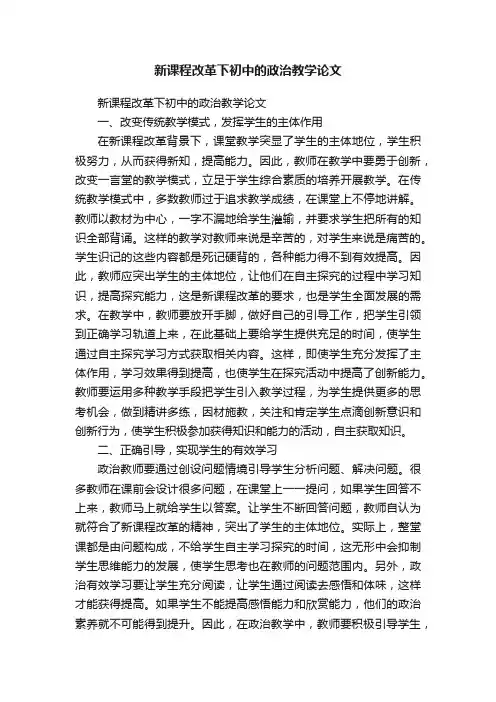 新课程改革下初中的政治教学论文

新课程改革下初中的政治教学论文

一、改变传统教学模式，发挥学生的主体作用

在新课程改革背景下，课堂教学突显了学生的主体地位，学生积极努力，从而获得新知，提高能力。因此，教师在教学中要勇于创新，改变一言堂的教学模式，立足于学生综合素质的培养开展教学。在传统教学模式中，多数教师过于追求教学成绩，在课堂上不停地讲解。教师以教材为中心，一字不漏地给学生灌输，并要求学生把所有的知识全部背诵。这样的教学对教师来说是辛苦的，对学生来说是痛苦的。学生识记的这些内容都是死记硬背的，各种能力得不到有效提高。因此，教师应突出学生的主体地位，让他们在自主探究的过程中学习知识，提高探究能力，这是新课程改革的要求，也是学生全面发展的需求。在教学中，教师要放开手脚，做好自己的引导工作，把学生引领到正确学习轨道上来，在此基础上要给学生提供充足的时间，使学生通过自主探究学习方式获取相关内容。这样，即使学生充分发挥了主体作用，学习效果得到提高，也使学生在探究活动中提高了创新能力。教师要运用多种教学手段把学生引入教学过程，为学生提供更多的思考机会，做到精讲多练，因材施教，关注和肯定学生点滴创新意识和创新行为，使学生积极参加获得知识和能力的活动，自主获取知识。

二、正确引导，实现学生的有效学习

政治教师要通过创设问题情境引导学生分析问题、解决问题。很多教师在课前会设计很多问题，在课堂上一一提问，如果学生回答不上来，教师马上就给学生以答案。让学生不断回答问题，教师自认为就符合了新课程改革的精神，突出了学生的主体地位。实际上，整堂课都是由问题构成，不给学生自主学习探究的时间，这无形中会抑制学生思维能力的发展，使学生思考也在教师的问题范围内。另外，政治有效学习要让学生充分阅读，让学生通过阅读去感悟和体味，这样才能获得提高。如果学生不能提高感悟能力和欣赏能力，他们的政治素养就不可能得到提升。因此，在政治教学中，教师要积极引导学生，